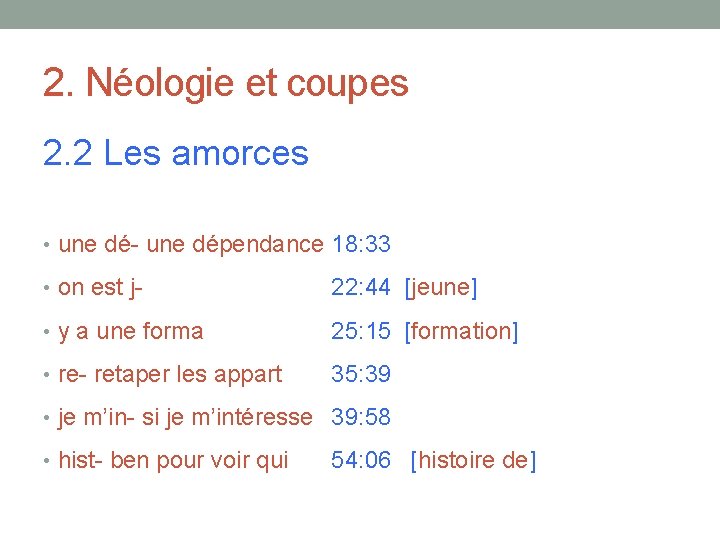 2. Néologie et coupes

2.2 Les amorces

• une dé- une dépendance 18:33
• on est j- 22:44 [jeune]
• y a une forma 25:15 [formation]
• re- retaper les appart 35:39
• je m'in- si je m'intéresse 39:58
• hist- ben pour voir qui 54:06 [histoire de]